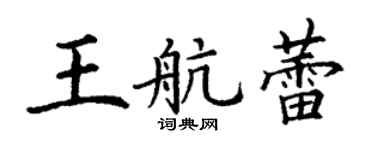 王航蕾

词典网